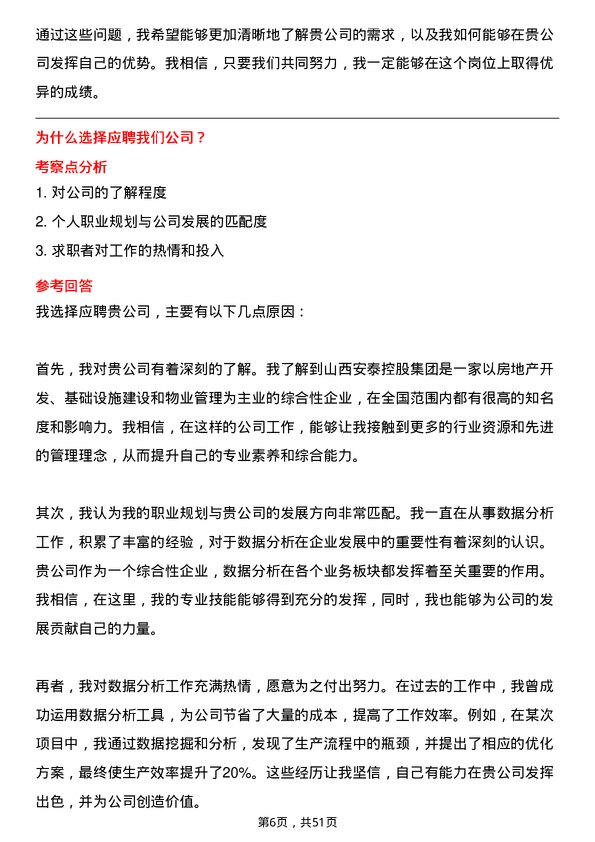 通过这些问题，我希望能够更加清晰地了解贵公司的需求，以及我如何能够在贵公司发挥自己的优势。我相信，只要我们共同努力，我一定能够在这个岗位上取得优异的成绩。

为什么选择应聘我们公司？

考察点分析

1. 对公司的了解程度

2. 个人职业规划与公司发展的匹配度

3. 求职者对工作的热情和投入

参考回答

我选择应聘贵公司，主要有以下几点原因：

首先，我对贵公司有着深刻的了解。我了解到山西安泰控股集团是一家以房地产开发、基础设施建设和物业管理为主业的综合性企业，在全国范围内都有很高的知名度和影响力。我相信，在这样的公司工作，能够让我接触到更多的行业资源和先进的管理理念，从而提升自己的专业素养和综合能力。

其次，我认为我的职业规划与贵公司的发展方向非常匹配。我一直在从事数据分析工作，积累了丰富的经验，对于数据分析在企业发展中的重要性有着深刻的认识。贵公司作为一个综合性企业，数据分析在各个业务板块都发挥着至关重要的作用。我相信，在这里，我的专业技能能够得到充分的发挥，同时，我也能够为公司的发展贡献自己的力量。

再者，我对数据分析工作充满热情，愿意为之付出努力。在过去的工作中，我曾成功运用数据分析工具，为公司节省了大量的成本，提高了工作效率。例如，在某次项目中，我通过数据挖掘和分析，发现了生产流程中的瓶颈，并提出了相应的优化方案，最终使生产效率提升了20%。这些经历让我坚信，自己有能力在贵公司发挥出色，并为公司创造价值。

第6页，共51页